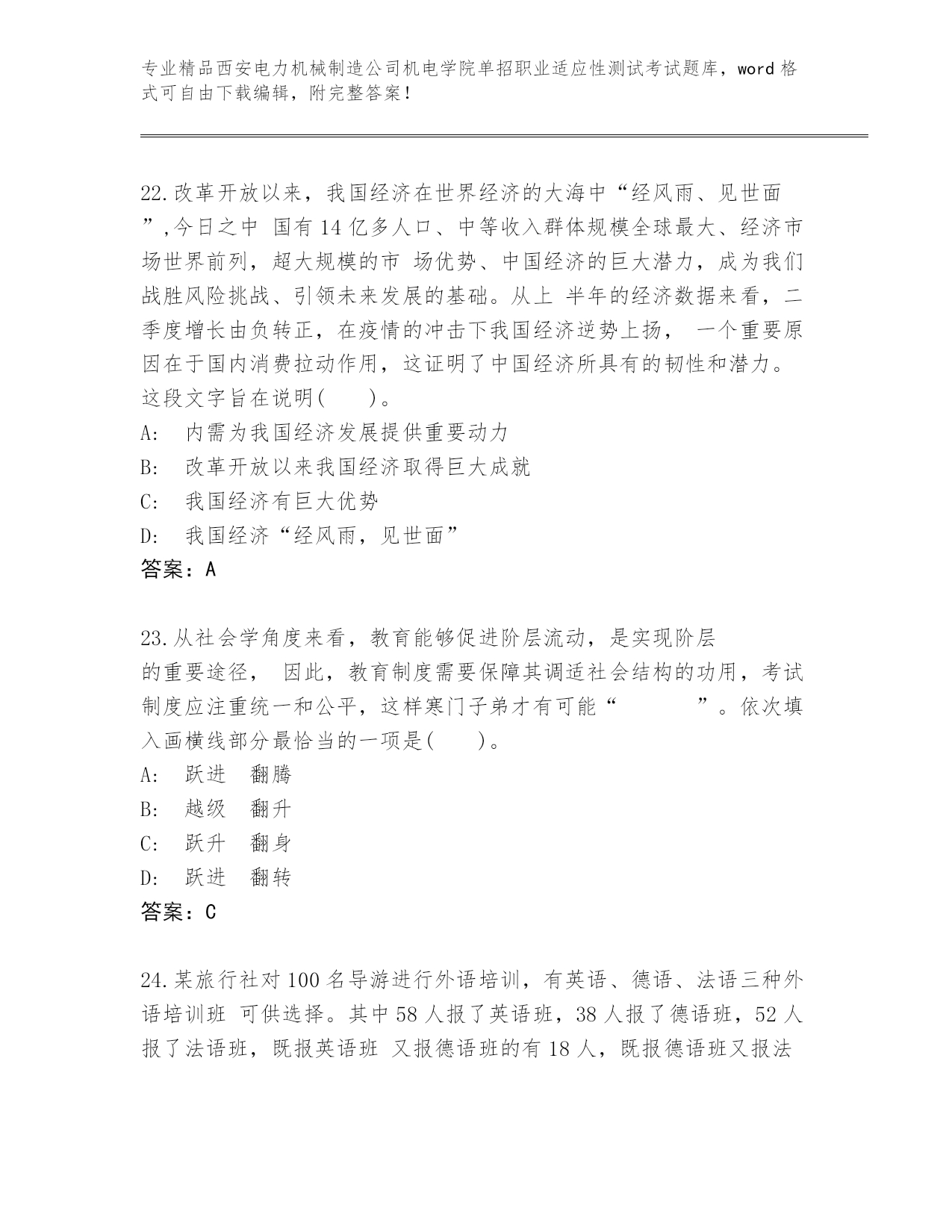 专业精品西安电力机械制造公司机电学院单招职业适应性测试考试题库，word 格式可自由下载编辑，附完整答案！

22.改革开放以来，我国经济在世界经济的大海中“经风雨、见世面”,今日之中 国有 14 亿多人口、中等收入群体规模全球最大、经济市场世界前列，超大规模的市 场优势、中国经济的巨大潜力，成为我们战胜风险挑战、引领未来发展的基础。从上 半年的经济数据来看，二季度增长由负转正，在疫情的冲击下我国经济逆势上扬， 一个重要原因在于国内消费拉动作用，这证明了中国经济所具有的韧性和潜力。这段文字旨在说明(　　)。
A:　内需为我国经济发展提供重要动力
B:　改革开放以来我国经济取得巨大成就
C:　我国经济有巨大优势
D:　我国经济“经风雨，见世面”
答案：A

23.从社会学角度来看，教育能够促进阶层流动，是实现阶层
的重要途径， 因此，教育制度需要保障其调适社会结构的功用，考试制度应注重统一和公平，这样寒门子弟才有可能“　　　　”。依次填入画横线部分最恰当的一项是(　　)。
A:　跃进　翻腾
B:　越级　翻升
C:　跃升　翻身
D:　跃进　翻转
答案：C

24.某旅行社对 100 名导游进行外语培训，有英语、德语、法语三种外语培训班 可供选择。其中 58 人报了英语班，38 人报了德语班，52 人报了法语班，既报英语班 又报德语班的有 18 人，既报德语班又报法